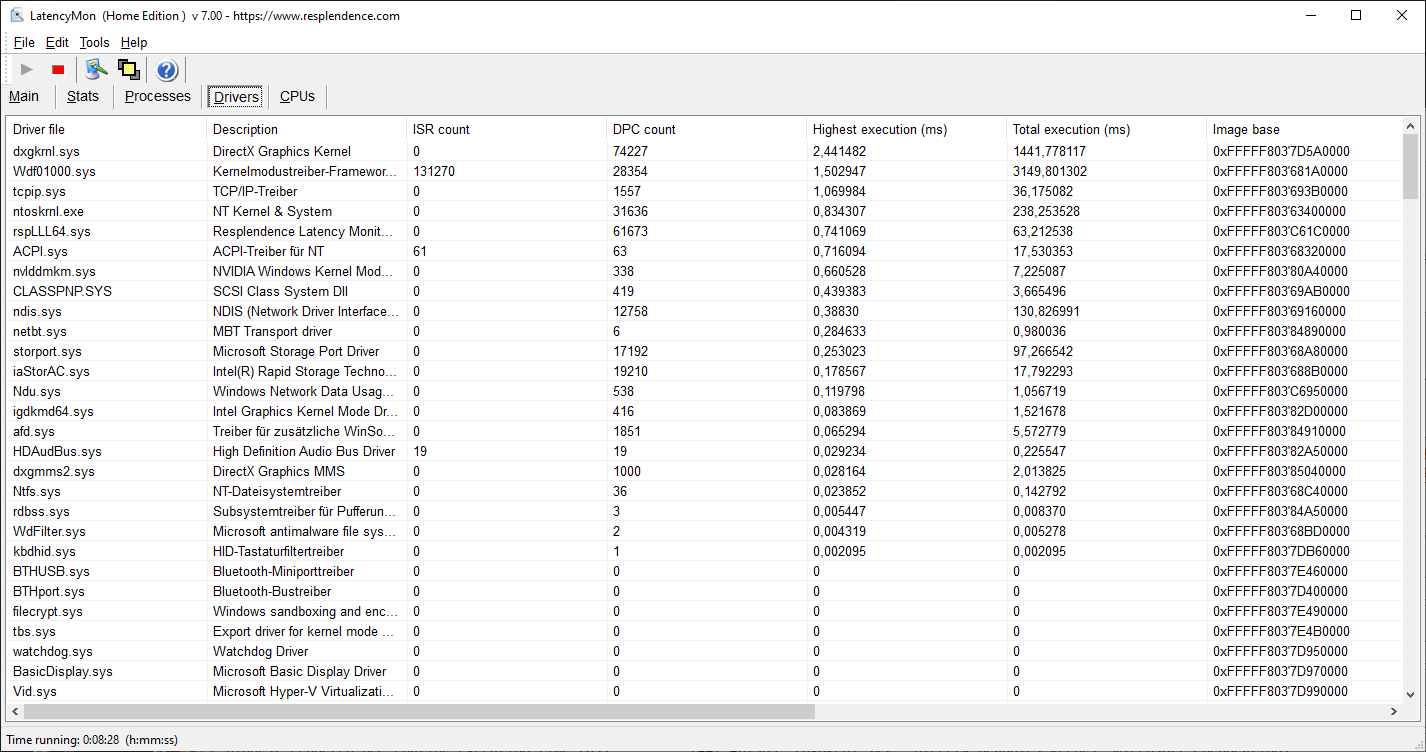 LatencyMon (Home Edition ) v 7.00 - https://www.resplendence.com

File Edit Tools Help

Main Stats Processes Drivers CPUs

| Driver file | Description | ISR count | DPC count | Highest execution (ms) | Total execution (ms) | Image base |
|---|---|---|---|---|---|---|
| dxgkrnl.sys | DirectX Graphics Kernel | 0 | 74227 | 2,441482 | 1441,778117 | 0xFFFFF803'7D5A0000 |
| Wdf01000.sys | Kernelmodustreiber-Framewor... | 131270 | 28354 | 1,502947 | 3149,801302 | 0xFFFFF803'681A0000 |
| tcpip.sys | TCP/IP-Treiber | 0 | 1557 | 1,069984 | 36,175082 | 0xFFFFF803'693B0000 |
| ntoskrnl.exe | NT Kernel & System | 0 | 31636 | 0,834307 | 238,253528 | 0xFFFFF803'63400000 |
| rspLLL64.sys | Resplendence Latency Monit... | 0 | 61673 | 0,741069 | 63,212538 | 0xFFFFF803'C61C0000 |
| ACPI.sys | ACPI-Treiber für NT | 61 | 63 | 0,716094 | 17,530353 | 0xFFFFF803'68320000 |
| nvlddmkm.sys | NVIDIA Windows Kernel Mod... | 0 | 338 | 0,660528 | 7,225087 | 0xFFFFF803'80A40000 |
| CLASSPNP.SYS | SCSI Class System Dll | 0 | 419 | 0,439383 | 3,665496 | 0xFFFFF803'69AB0000 |
| ndis.sys | NDIS (Network Driver Interface... | 0 | 12758 | 0,38830 | 130,826991 | 0xFFFFF803'69160000 |
| netbt.sys | MBT Transport driver | 0 | 6 | 0,284633 | 0,980036 | 0xFFFFF803'84890000 |
| storport.sys | Microsoft Storage Port Driver | 0 | 17192 | 0,253023 | 97,266542 | 0xFFFFF803'68A80000 |
| iaStorAC.sys | Intel(R) Rapid Storage Techno... | 0 | 19210 | 0,178567 | 17,792293 | 0xFFFFF803'688B0000 |
| Ndu.sys | Windows Network Data Usag... | 0 | 538 | 0,119798 | 1,056719 | 0xFFFFF803'C6950000 |
| igdkmd64.sys | Intel Graphics Kernel Mode Dr... | 0 | 416 | 0,083869 | 1,521678 | 0xFFFFF803'82D00000 |
| afd.sys | Treiber für zusätzliche WinSo... | 0 | 1851 | 0,065294 | 5,572779 | 0xFFFFF803'84910000 |
| HDAudBus.sys | High Definition Audio Bus Driver | 19 | 19 | 0,029234 | 0,225547 | 0xFFFFF803'82A50000 |
| dxgmms2.sys | DirectX Graphics MMS | 0 | 1000 | 0,028164 | 2,013825 | 0xFFFFF803'85040000 |
| Ntfs.sys | NT-Dateisystemtreiber | 0 | 36 | 0,023852 | 0,142792 | 0xFFFFF803'68C40000 |
| rdbss.sys | Subsystemtreiber für Pufferun... | 0 | 3 | 0,005447 | 0,008370 | 0xFFFFF803'84A50000 |
| WdFilter.sys | Microsoft antimalware file sys... | 0 | 2 | 0,004319 | 0,005278 | 0xFFFFF803'68BD0000 |
| kbdhid.sys | HID-Tastaturfiltertreiber | 0 | 1 | 0,002095 | 0,002095 | 0xFFFFF803'7DB60000 |
| BTHUSB.sys | Bluetooth-Miniporttreiber | 0 | 0 | 0 | 0 | 0xFFFFF803'7E460000 |
| BTHport.sys | Bluetooth-Bustreiber | 0 | 0 | 0 | 0 | 0xFFFFF803'7D400000 |
| filecrypt.sys | Windows sandboxing and enc... | 0 | 0 | 0 | 0 | 0xFFFFF803'7E490000 |
| tbs.sys | Export driver for kernel mode ... | 0 | 0 | 0 | 0 | 0xFFFFF803'7E4B0000 |
| watchdog.sys | Watchdog Driver | 0 | 0 | 0 | 0 | 0xFFFFF803'7D950000 |
| BasicDisplay.sys | Microsoft Basic Display Driver | 0 | 0 | 0 | 0 | 0xFFFFF803'7D970000 |
| Vid.sys | Microsoft Hyper-V Virtualizati... | 0 | 0 | 0 | 0 | 0xFFFFF803'7D990000 |

Time running: 0:08:28 (h:mm:ss)